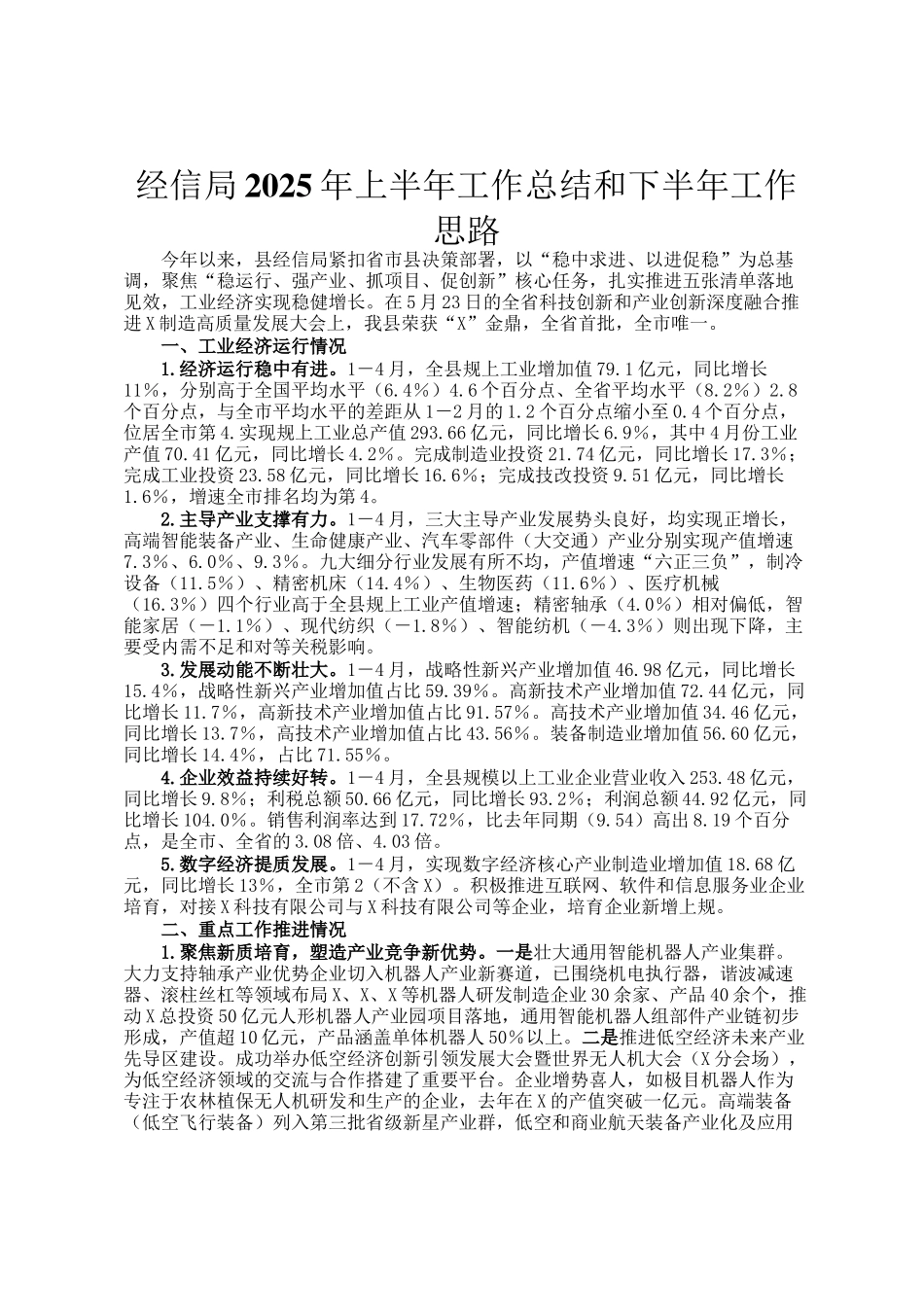 经信局2025年上半年工作总结和下半年工作思路

今年以来，县经信局紧扣省市县决策部署，以“稳中求进、以进促稳”为总基调，聚焦“稳运行、强产业、抓项目、促创新”核心任务，扎实推进五张清单落地见效，工业经济实现稳健增长。在5月23日的全省科技创新和产业创新深度融合推进X制造高质量发展大会上，我县荣获“X”金鼎，全省首批，全市唯一。

一、工业经济运行情况

1.经济运行稳中有进。1－4月，全县规上工业增加值79.1亿元，同比增长11%，分别高于全国平均水平（6.4%）4.6个百分点、全省平均水平（8.2%）2.8个百分点，与全市平均水平的差距从1－2月的1.2个百分点缩小至0.4个百分点，位居全市第4.实现规上工业总产值293.66亿元，同比增长6.9%，其中4月份工业产值70.41亿元，同比增长4.2%。完成制造业投资21.74亿元，同比增长17.3%；完成工业投资23.58亿元，同比增长16.6%；完成技改投资9.51亿元，同比增长1.6%，增速全市排名均为第4。

2.主导产业支撑有力。1－4月，三大主导产业发展势头良好，均实现正增长，高端智能装备产业、生命健康产业、汽车零部件（大交通）产业分别实现产值增速7.3%、6.0%、9.3%。九大细分行业发展有所不均，产值增速“六正三负”，制冷设备（11.5%）、精密机床（14.4%）、生物医药（11.6%）、医疗机械（16.3%）四个行业高于全县规上工业产值增速；精密轴承（4.0%）相对偏低，智能家居（－1.1%）、现代纺织（－1.8%）、智能纺机（－4.3%）则出现下降，主要受内需不足和对等关税影响。

3.发展动能不断壮大。1－4月，战略性新兴产业增加值46.98亿元，同比增长15.4%，战略性新兴产业增加值占比59.39%。高新技术产业增加值72.44亿元，同比增长11.7%，高新技术产业增加值占比91.57%。高技术产业增加值34.46亿元，同比增长13.7%，高技术产业增加值占比43.56%。装备制造业增加值56.60亿元，同比增长14.4%，占比71.55%。

4.企业效益持续好转。1－4月，全县规模以上工业企业营业收入253.48亿元，同比增长9.8%；利税总额50.66亿元，同比增长93.2%；利润总额44.92亿元，同比增长104.0%。销售利润率达到17.72%，比去年同期（9.54）高出8.19个百分点，是全市、全省的3.08倍、4.03倍。

5.数字经济提质发展。1－4月，实现数字经济核心产业制造业增加值18.68亿元，同比增长13%，全市第2（不含X）。积极推进互联网、软件和信息服务业企业培育，对接X科技有限公司与X科技有限公司等企业，培育企业新增上规。

二、重点工作推进情况

1.聚焦新质培育，塑造产业竞争新优势。一是壮大通用智能机器人产业集群。大力支持轴承产业优势企业切入机器人产业新赛道，已围绕机电执行器，谐波减速器、滚柱丝杠等领域布局X、X、X等机器人研发制造企业30余家、产品40余个，推动X总投资50亿元人形机器人产业园项目落地，通用智能机器人组部件产业链初步形成，产值超10亿元，产品涵盖单体机器人50%以上。二是推进低空经济未来产业先导区建设。成功举办低空经济创新引领发展大会暨世界无人机大会（X分会场），为低空经济领域的交流与合作搭建了重要平台。企业增势喜人，如极目机器人作为专注于农林植保无人机研发和生产的企业，去年在X的产值突破一亿元。高端装备（低空飞行装备）列入第三批省级新星产业群，低空和商业航天装备产业化及应用